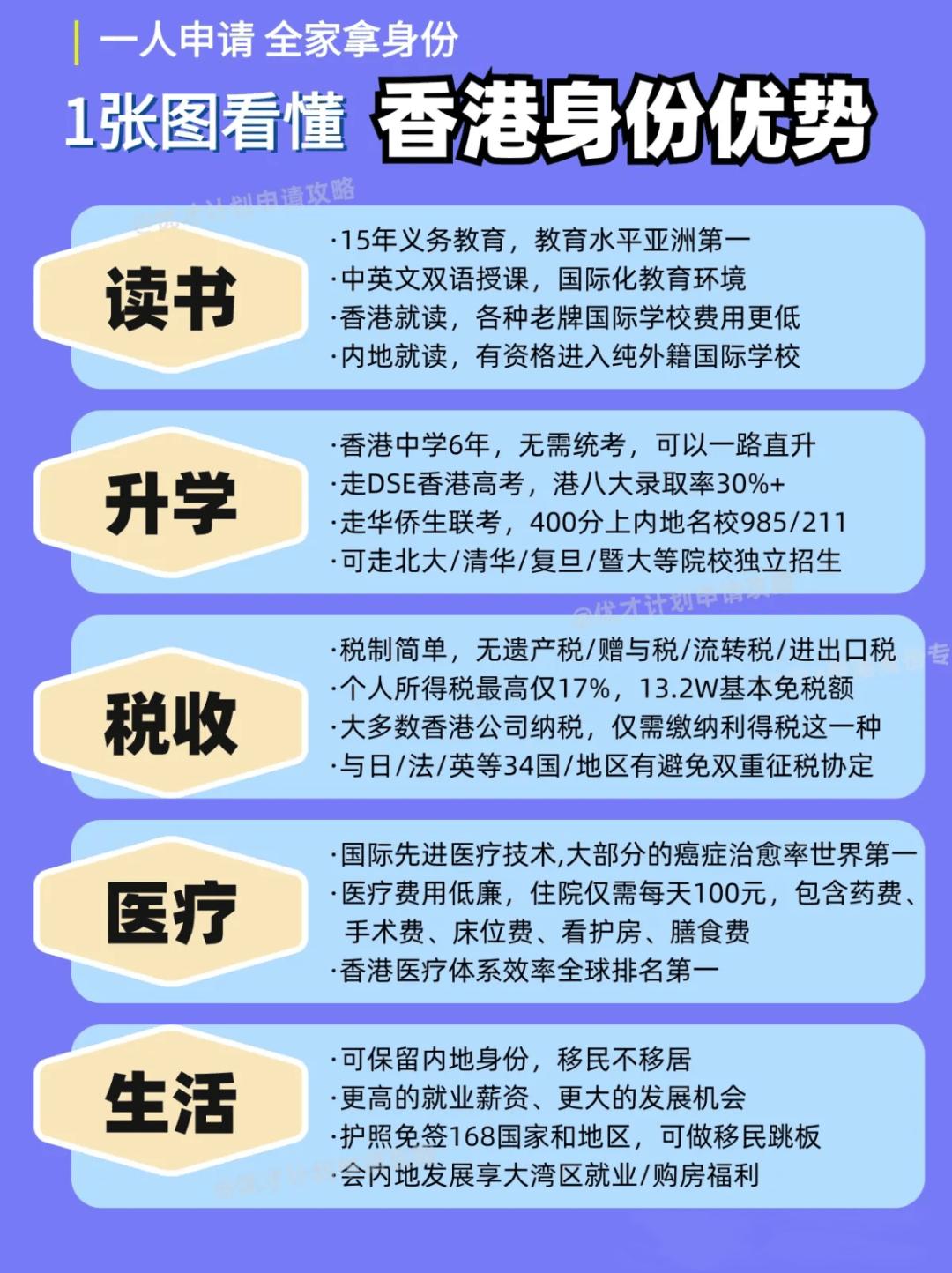 一人申请 全家拿身份

1张图看懂 香港身份优势

@优才计划申请攻略

读书

·15年义务教育，教育水平亚洲第一
·中英文双语授课，国际化教育环境
·香港就读，各种老牌国际学校费用更低
·内地就读，有资格进入纯外籍国际学校

升学

·香港中学6年，无需统考，可以一路直升
·走DSE香港高考，港八大录取率30%+
·走华侨生联考，400分上内地名校985/211
·可走北大/清华/复旦/暨大等院校独立招生

@优才计划申请攻略

税收

·税制简单，无遗产税/赠与税/流转税/进出口税
·个人所得税最高仅17%，13.2W基本免税额
·大多数香港公司纳税，仅需缴纳利得税这一种
·与日/法/英等34国/地区有避免双重征税协定

医疗

·国际先进医疗技术,大部分的癌症治愈率世界第一
·医疗费用低廉，住院仅需每天100元，包含药费、手术费、床位费、看护房、膳食费
·香港医疗体系效率全球排名第一

生活

·可保留内地身份，移民不移居
·更高的就业薪资、更大的发展机会
·护照免签168国家和地区，可做移民跳板
·会内地发展享大湾区就业/购房福利